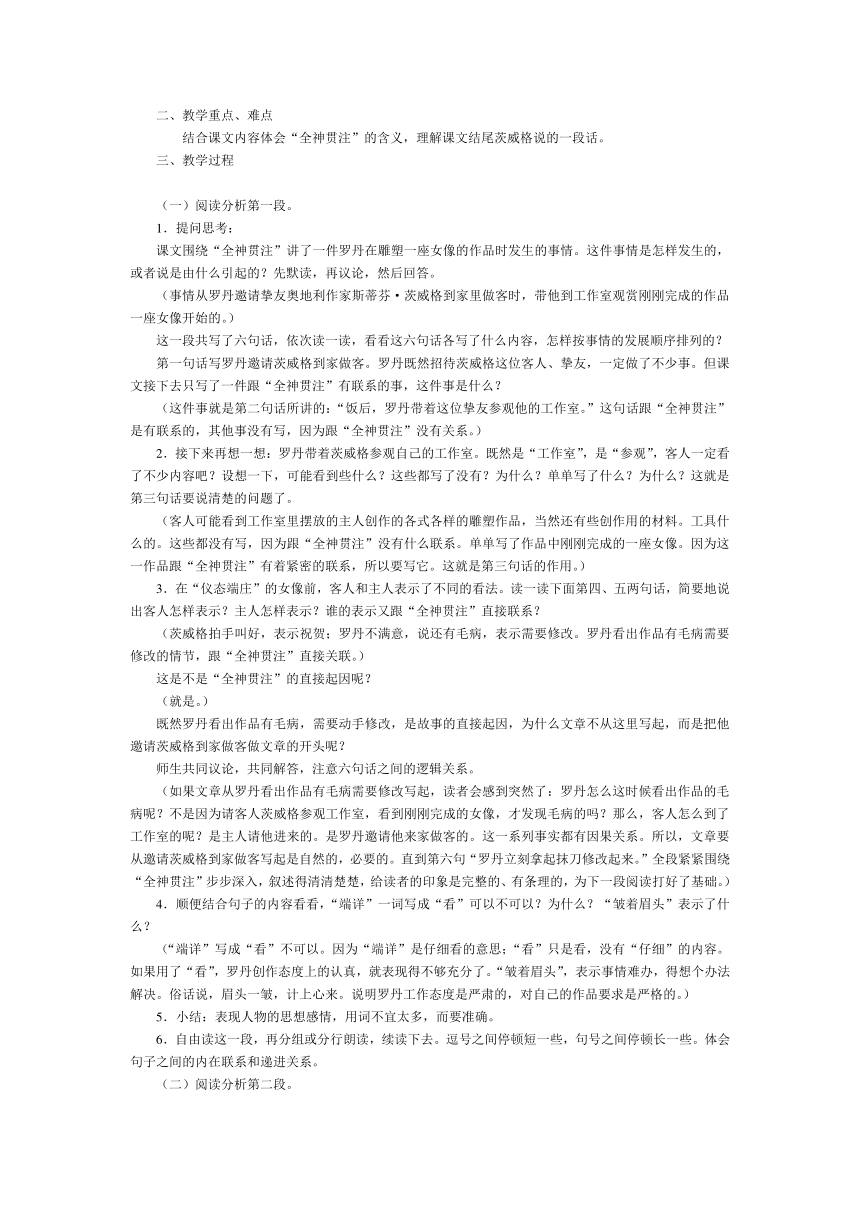 二、教学重点、难点

结合课文内容体会“全神贯注”的含义，理解课文结尾茨威格说的一段话。

三、教学过程

（一）阅读分析第一段。

1．提问思考：

课文围绕“全神贯注”讲了一件罗丹在雕塑一座女像的作品时发生的事情。这件事情是怎样发生的，或者说是由什么引起的？先默读，再议论，然后回答。

（事情从罗丹邀请挚友奥地利作家斯蒂芬·茨威格到家里做客时，带他到工作室观赏刚刚完成的作品一座女像开始的。）

这一段共写了六句话，依次读一读，看看这六句话各写了什么内容，怎样按事情的发展顺序排列的？

第一句话写罗丹邀请茨威格到家做客。罗丹既然招待茨威格这位客人、挚友，一定做了不少事。但课文接下去只写了一件跟“全神贯注”有联系的事，这件事是什么？

（这件事就是第二句话所讲的：“饭后，罗丹带着这位挚友参观他的工作室。”这句话跟“全神贯注”是有联系的，其他事没有写，因为跟“全神贯注”没有关系。）

2．接下来再想一想：罗丹带着茨威格参观自己的工作室。既然是“工作室”，是“参观”，客人一定看了不少内容吧？设想一下，可能看到些什么？这些都写了没有？为什么？单单写了什么？为什么？这就是第三句话要说清楚的问题了。

（客人可能看到工作室里摆放的主人创作的各式各样的雕塑作品，当然还有些创作用的材料。工具什么的。这些都没有写，因为跟“全神贯注”没有什么联系。单单写了作品中刚刚完成的一座女像。因为这一作品跟“全神贯注”有着紧密的联系，所以要写它。这就是第三句话的作用。）

3．在“仪态端庄”的女像前，客人和主人表示了不同的看法。读一读下面第四、五两句话，简要地说出客人怎样表示？主人怎样表示？谁的表示又跟“全神贯注”直接联系？

（茨威格拍手叫好，表示祝贺；罗丹不满意，说还有毛病，表示需要修改。罗丹看出作品有毛病需要修改的情节，跟“全神贯注”直接关联。）

这是不是“全神贯注”的直接起因呢？

（就是。）

既然罗丹看出作品有毛病，需要动手修改，是故事的直接起因，为什么文章不从这里写起，而是把他邀请茨威格到家做客做文章的开头呢？

师生共同议论，共同解答，注意六句话之间的逻辑关系。

（如果文章从罗丹看出作品有毛病需要修改写起，读者会感到突然了：罗丹怎么这时候看出作品的毛病呢？不是因为请客人茨威格参观工作室，看到刚刚完成的女像，才发现毛病的吗？那么，客人怎么到了工作室的呢？是主人请他进来的。是罗丹邀请他来家做客的。这一系列事实都有因果关系。所以，文章要从邀请茨威格到家做客写起是自然的，必要的。直到第六句“罗丹立刻拿起抹刀修改起来。”全段紧紧围绕“全神贯注”步步深入，叙述得清清楚楚，给读者的印象是完整的、有条理的，为下一段阅读打好了基础。）

4．顺便结合句子的内容看看，“端详”一词写成“看”可以不可以？为什么？“皱着眉头”表示了什么？

（“端详”写成“看”不可以。因为“端详”是仔细看的意思；“看”只是看，没有“仔细”的内容。如果用了“看”，罗丹创作态度上的认真，就表现得不够充分了。“皱着眉头”，表示事情难办，得想个办法解决。俗话说，眉头一皱，计上心来。说明罗丹工作态度是严肃的，对自己的作品要求是严格的。）

5．小结：表现人物的思想感情，用词不宜太多，而要准确。

6．自由读这一段，再分组或分行朗读，续读下去。逗号之间停顿短一些，句号之间停顿长一些。体会句子之间的内在联系和递进关系。

（二）阅读分析第二段。